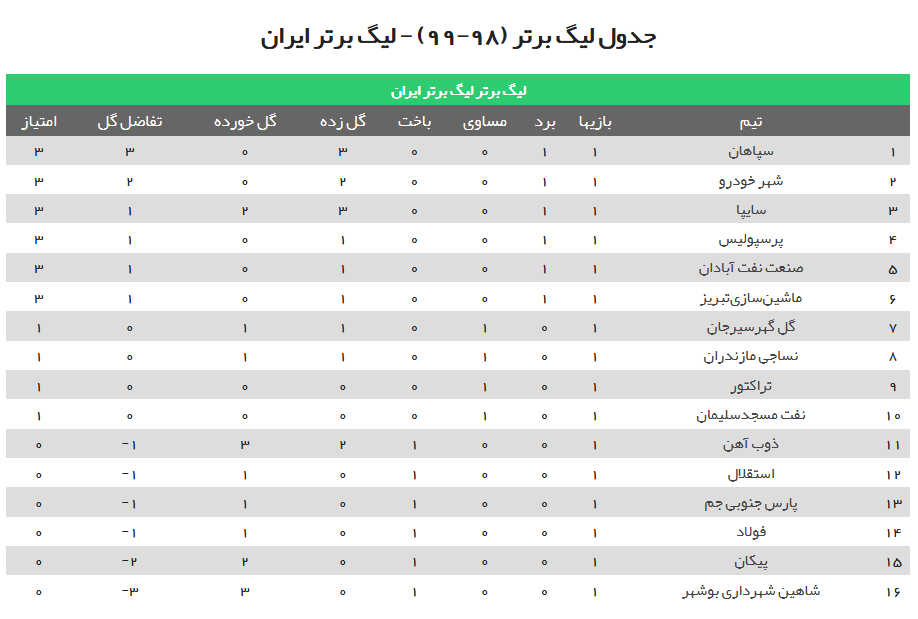 جدول لیگ برتر (۹۸-۹۹) - لیگ برتر ایران

لیگ برتر لیگ برتر ایران

| | تیم | بازیها | برد | مساوی | باخت | گل زده | گل خورده | تفاضل گل | امتیاز |
|---|---|---|---|---|---|---|---|---|---|
| ۱ | سپاهان | ۱ | ۱ | ۰ | ۰ | ۳ | ۰ | ۳ | ۳ |
| ۲ | شهر خودرو | ۱ | ۱ | ۰ | ۰ | ۲ | ۰ | ۲ | ۳ |
| ۳ | سایپا | ۱ | ۱ | ۰ | ۰ | ۳ | ۲ | ۱ | ۳ |
| ۴ | پرسپولیس | ۱ | ۱ | ۰ | ۰ | ۱ | ۰ | ۱ | ۳ |
| ۵ | صنعت نفت آبادان | ۱ | ۱ | ۰ | ۰ | ۱ | ۰ | ۱ | ۳ |
| ۶ | ماشین‌سازی‌تبریز | ۱ | ۱ | ۰ | ۰ | ۱ | ۰ | ۱ | ۳ |
| ۷ | گل گهرسیرجان | ۱ | ۰ | ۱ | ۰ | ۱ | ۱ | ۰ | ۱ |
| ۸ | نساجی مازندران | ۱ | ۰ | ۱ | ۰ | ۱ | ۱ | ۰ | ۱ |
| ۹ | تراکتور | ۱ | ۰ | ۱ | ۰ | ۰ | ۰ | ۰ | ۱ |
| ۱۰ | نفت مسجدسلیمان | ۱ | ۰ | ۱ | ۰ | ۰ | ۰ | ۰ | ۱ |
| ۱۱ | ذوب آهن | ۱ | ۰ | ۰ | ۱ | ۲ | ۳ | -۱ | ۰ |
| ۱۲ | استقلال | ۱ | ۰ | ۰ | ۱ | ۰ | ۱ | -۱ | ۰ |
| ۱۳ | پارس جنوبی جم | ۱ | ۰ | ۰ | ۱ | ۰ | ۱ | -۱ | ۰ |
| ۱۴ | فولاد | ۱ | ۰ | ۰ | ۱ | ۰ | ۱ | -۱ | ۰ |
| ۱۵ | پیکان | ۱ | ۰ | ۰ | ۱ | ۰ | ۲ | -۲ | ۰ |
| ۱۶ | شاهین شهرداری بوشهر | ۱ | ۰ | ۰ | ۱ | ۰ | ۳ | -۳ | ۰ |